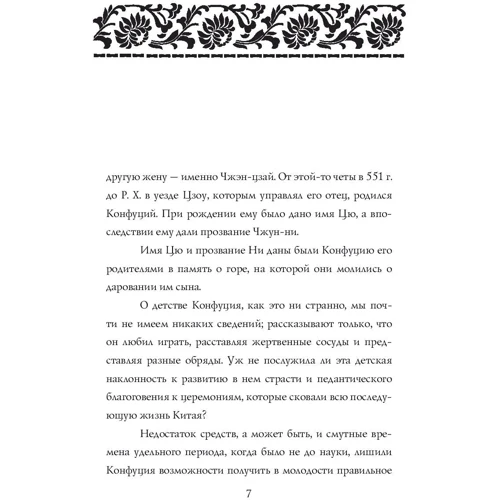 другую жену — именно Чжэн-цзай. От этой-то четы в 551 г. до Р. Х. в уезде Цзоу, которым управлял его отец, родился Конфуций. При рождении ему было дано имя Цю, а впоследствии ему дали прозвание Чжун-ни.

Имя Цю и прозвание Ни даны были Конфуцию его родителями в память о горе, на которой они молились о даровании им сына.

О детстве Конфуция, как это ни странно, мы почти не имеем никаких сведений; рассказывают только, что он любил играть, расставляя жертвенные сосуды и представляя разные обряды. Уж не послужила ли эта детская наклонность к развитию в нем страсти и педантического благоговения к церемониям, которые сковали всю последующую жизнь Китая?

Недостаток средств, а может быть, и смутные времена удельного периода, когда было не до науки, лишили Конфуция возможности получить в молодости правильное

7